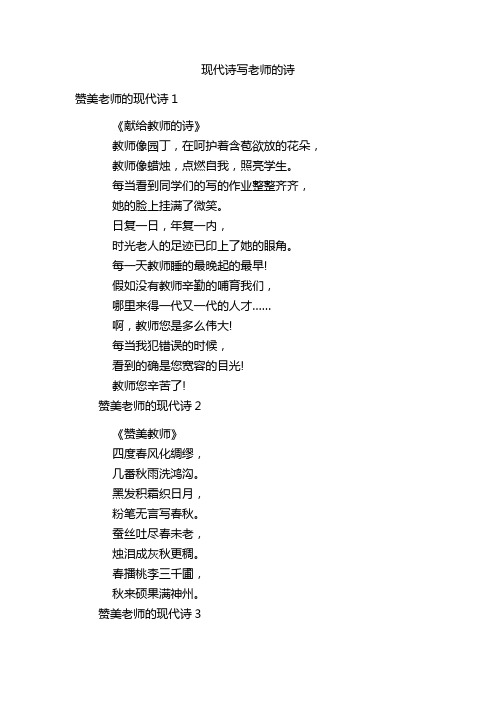 现代诗写老师的诗

赞美老师的现代诗 1

《献给教师的诗》

教师像园丁，在呵护着含苞欲放的花朵，

教师像蜡烛，点燃自我，照亮学生。

每当看到同学们的写的作业整整齐齐，

她的脸上挂满了微笑。

日复一日，年复一内，

时光老人的足迹已印上了她的眼角。

每一天教师睡的最晚起的最早!

假如没有教师辛勤的哺育我们，

哪里来得一代又一代的人才......

啊，教师您是多么伟大!

每当我犯错误的时候，

看到的确是您宽容的目光!

教师您辛苦了!

赞美老师的现代诗 2

《赞美教师》

四度春风化绸缪，

几番秋雨洗鸿沟。

黑发积霜织日月，

粉笔无言写春秋。

蚕丝吐尽春未老，

烛泪成灰秋更稠。

春播桃李三千圃，

秋来硕果满神州。

赞美老师的现代诗 3